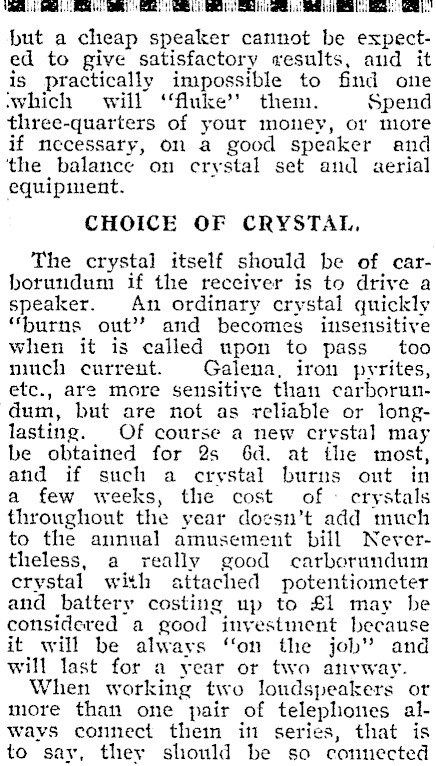 but a cheap speaker cannot be expected to give satisfactory results, and it is practically impossible to find one which will "fluke" them. Spend three-quarters of your money, or more if necessary, on a good speaker and the balance on crystal set and aerial equipment.

CHOICE OF CRYSTAL.

The crystal itself should be of carborundum if the receiver is to drive a speaker. An ordinary crystal quickly "burns out" and becomes insensitive when it is called upon to pass too much current. Galena, iron pyrites, etc., are more sensitive than carborundum, but are not as reliable or long-lasting. Of course a new crystal may be obtained for 2s 6d. at the most, and if such a crystal burns out in a few weeks, the cost of crystals throughout the year doesn't add much to the annual amusement bill Nevertheless, a really good carborundum crystal with attached potentiometer and battery costing up to £1 may be considered a good investment because it will be always "on the job" and will last for a year or two anyway.

When working two loudspeakers or more than one pair of telephones always connect them in series, that is to say, they should be so connected